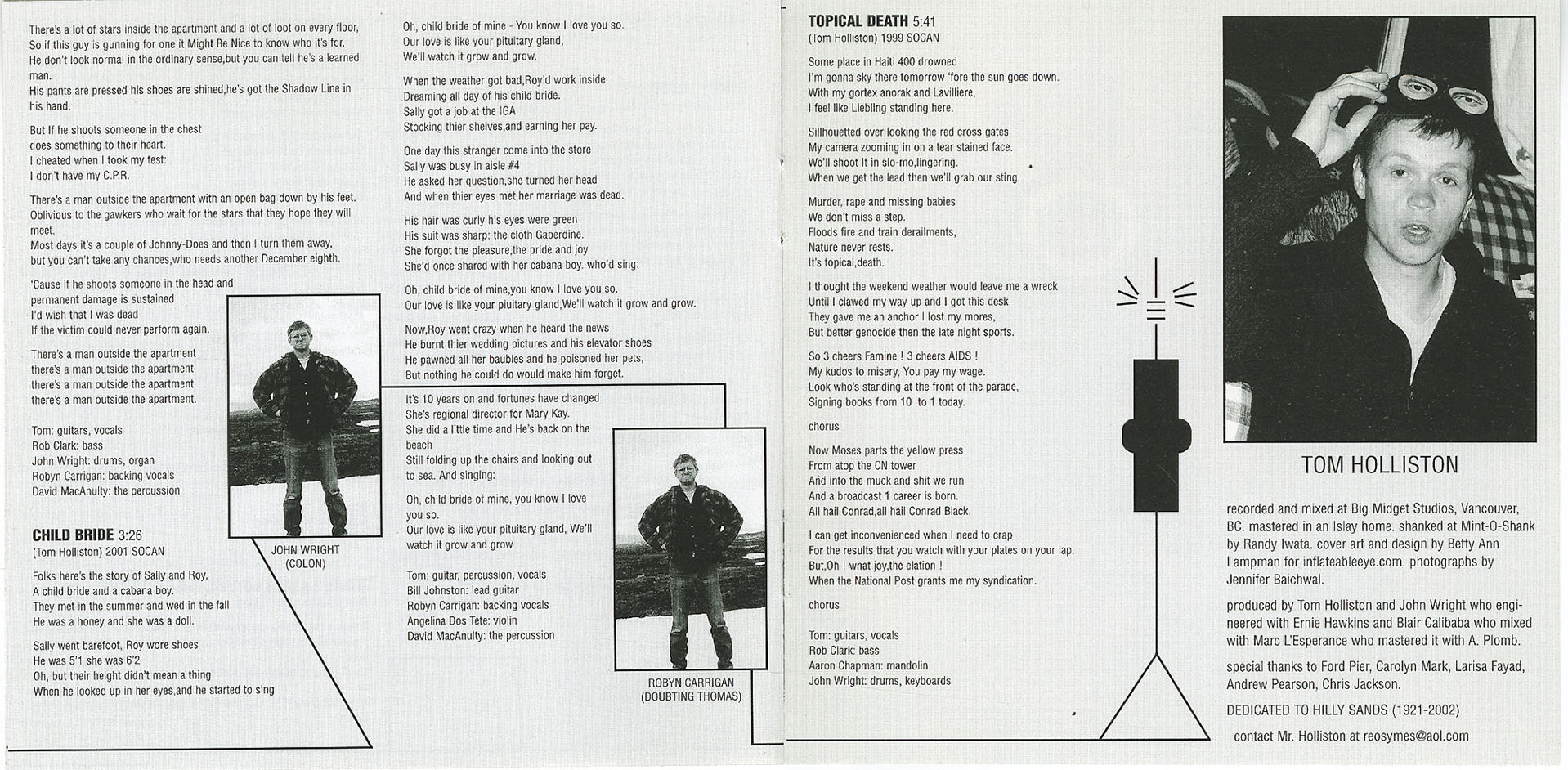 There's a lot of stars inside the apartment and a lot of loot on every floor, So if this guy is gunning for one it Might Be Nice to know who it's for. He don't look normal in the ordinary sense,but you can tell he's a learned man.
His pants are pressed his shoes are shined,he's got the Shadow Line in his hand.

But If he shoots someone in the chest
does something to their heart.
I cheated when I took my test:
I don't have my C.P.R.

There's a man outside the apartment with an open bag down by his feet. Oblivious to the gawkers who wait for the stars that they hope they will meet.
Most days it's a couple of Johnny-Does and then I turn them away, but you can't take any chances,who needs another December eighth.

'Cause if he shoots someone in the head and
permanent damage is sustained
I'd wish that I was dead
If the victim could never perform again.

There's a man outside the apartment
there's a man outside the apartment
there's a man outside the apartment
there's a man outside the apartment.

Tom: guitars, vocals
Rob Clark: bass
John Wright: drums, organ
Robyn Carrigan: backing vocals
David MacAnulty: the percussion

JOHN WRIGHT
(COLON)

CHILD BRIDE 3:26
(Tom Holliston) 2001 SOCAN

Folks here's the story of Sally and Roy,
A child bride and a cabana boy.
They met in the summer and wed in the fall
He was a honey and she was a doll.

Sally went barefoot, Roy wore shoes
He was 5'1 she was 6'2
Oh, but their height didn't mean a thing
When he looked up in her eyes,and he started to sing

Oh, child bride of mine - You know I love you so.
Our love is like your pituitary gland,
We'll watch it grow and grow.

When the weather got bad,Roy'd work inside
Dreaming all day of his child bride.
Sally got a job at the IGA
Stocking thier shelves,and earning her pay.

One day this stranger come into the store
Sally was busy in aisle #4
He asked her question,she turned her head
And when thier eyes met,her marriage was dead.

His hair was curly his eyes were green
His suit was sharp: the cloth Gaberdine.
She forgot the pleasure,the pride and joy
She'd once shared with her cabana boy. who'd sing:

Oh, child bride of mine,you know I love you so.
Our love is like your piuitary gland,We'll watch it grow and grow.

Now,Roy went crazy when he heard the news
He burnt thier wedding pictures and his elevator shoes
He pawned all her baubles and he poisoned her pets,
But nothing he could do would make him forget.

It's 10 years on and fortunes have changed
She's regional director for Mary Kay.
She did a little time and He's back on the beach
Still folding up the chairs and looking out to sea. And singing:

Oh, child bride of mine, you know I love you so.
Our love is like your pituitary gland, We'll watch it grow and grow

Tom: guitar, percussion, vocals
Bill Johnston: lead guitar
Robyn Carrigan: backing vocals
Angelina Dos Tete: violin
David MacAnulty: the percussion

ROBYN CARRIGAN
(DOUBTING THOMAS)

TOPICAL DEATH 5:41
(Tom Holliston) 1999 SOCAN

Some place in Haiti 400 drowned
I'm gonna sky there tomorrow 'fore the sun goes down.
With my gortex anorak and Lavilliere,
I feel like Liebling standing here.

Sillhouetted over looking the red cross gates
My camera zooming in on a tear stained face.
We'll shoot It in slo-mo,lingering.
When we get the lead then we'll grab our sting.

Murder, rape and missing babies
We don't miss a step.
Floods fire and train derailments,
Nature never rests.
It's topical,death.

I thought the weekend weather would leave me a wreck
Until I clawed my way up and I got this desk.
They gave me an anchor I lost my mores,
But better genocide then the late night sports.

So 3 cheers Famine ! 3 cheers AIDS !
My kudos to misery, You pay my wage.
Look who's standing at the front of the parade,
Signing books from 10 to 1 today.

chorus

Now Moses parts the yellow press
From atop the CN tower
And into the muck and shit we run
And a broadcast 1 career is born.
All hail Conrad,all hail Conrad Black.

I can get inconvenienced when I need to crap
For the results that you watch with your plates on your lap.
But,Oh ! what joy,the elation !
When the National Post grants me my syndication.

chorus

Tom: guitars, vocals
Rob Clark: bass
Aaron Chapman: mandolin
John Wright: drums, keyboards

TOM HOLLISTON

recorded and mixed at Big Midget Studios, Vancouver, BC. mastered in an Islay home. shanked at Mint-O-Shank by Randy Iwata. cover art and design by Betty Ann Lampman for inflateableeye.com. photographs by Jennifer Baichwal.

produced by Tom Holliston and John Wright who engineered with Ernie Hawkins and Blair Calibaba who mixed with Marc L'Esperance who mastered it with A. Plomb.

special thanks to Ford Pier, Carolyn Mark, Larisa Fayad, Andrew Pearson, Chris Jackson.

DEDICATED TO HILLY SANDS (1921-2002)

contact Mr. Holliston at reosymes@aol.com